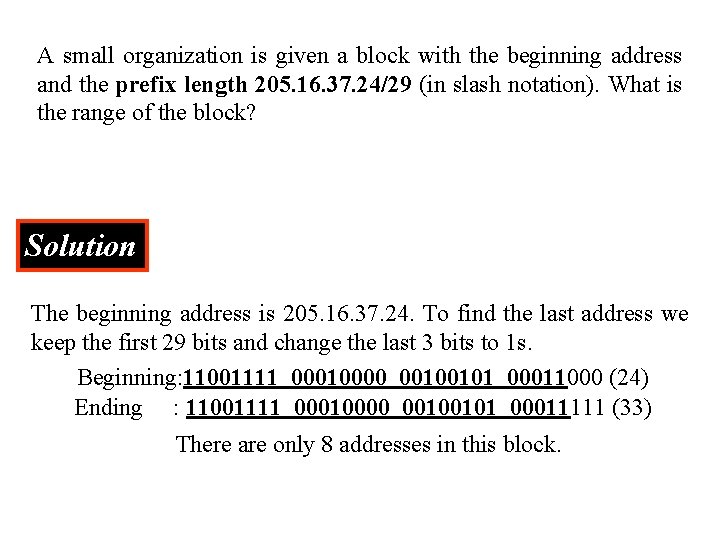 A small organization is given a block with the beginning address and the prefix length 205.16.37.24/29 (in slash notation). What is the range of the block?

Solution

The beginning address is 205.16.37.24. To find the last address we keep the first 29 bits and change the last 3 bits to 1s.

Beginning:11001111 00010000 00100101 00011000 (24)
Ending : 11001111 00010000 00100101 00011111 (33)

There are only 8 addresses in this block.